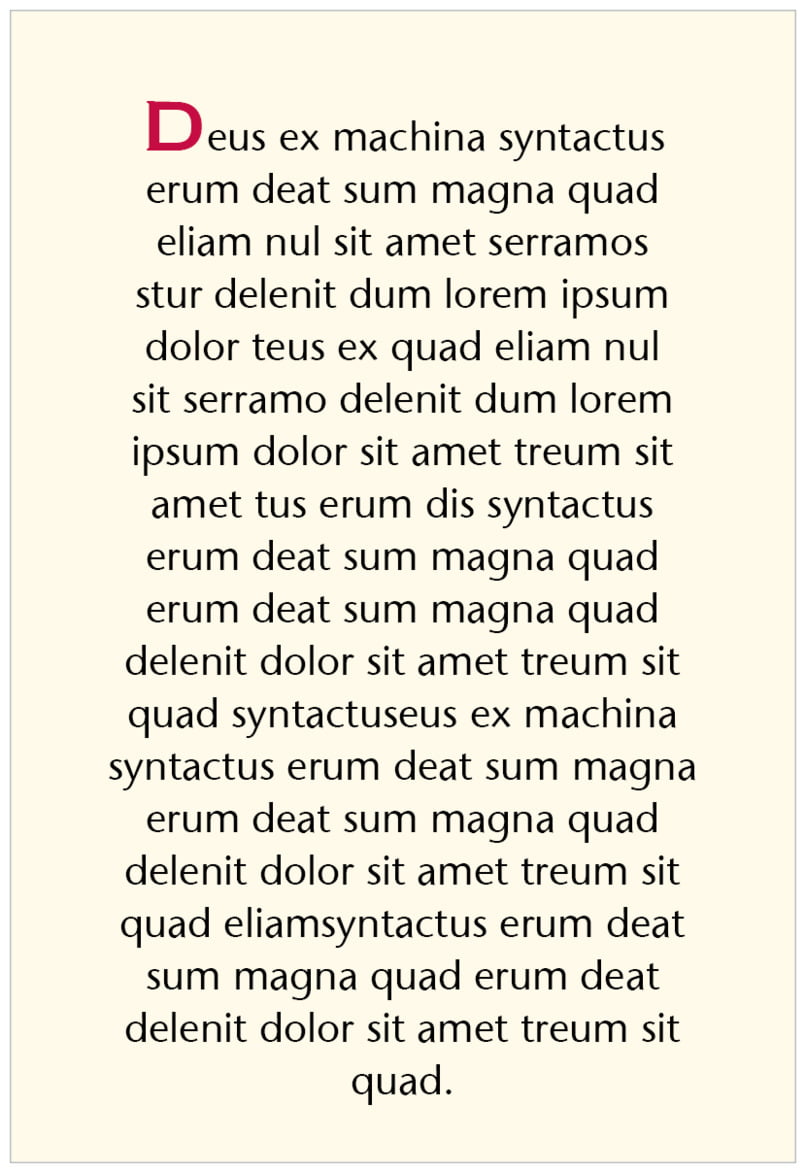 Deus ex machina syntactus erum deat sum magna quad eliam nul sit amet serramos stur delenit dum lorem ipsum dolor teus ex quad eliam nul sit serramo delenit dum lorem ipsum dolor sit amet treum sit amet tus erum dis syntactus erum deat sum magna quad erum deat sum magna quad delenit dolor sit amet treum sit quad syntactuseus ex machina syntactus erum deat sum magna erum deat sum magna quad delenit dolor sit amet treum sit quad eliamsyntactus erum deat sum magna quad erum deat delenit dolor sit amet treum sit quad.